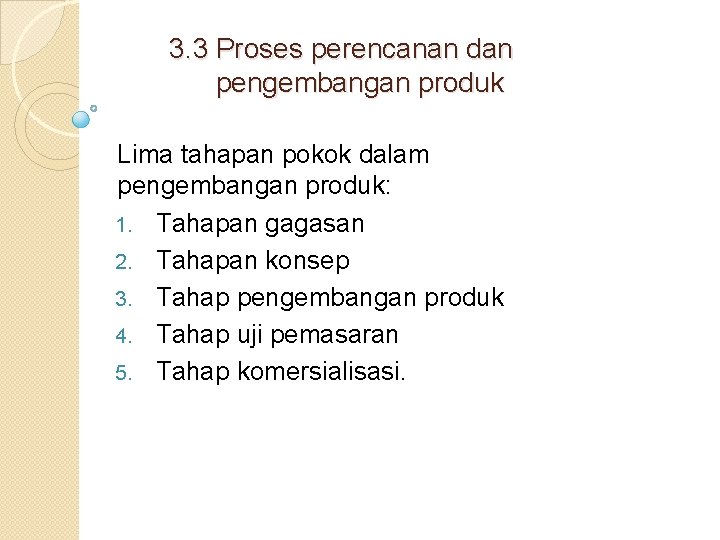 3.3 Proses perencanan dan pengembangan produk

Lima tahapan pokok dalam pengembangan produk:

1. Tahapan gagasan
2. Tahapan konsep
3. Tahap pengembangan produk
4. Tahap uji pemasaran
5. Tahap komersialisasi.